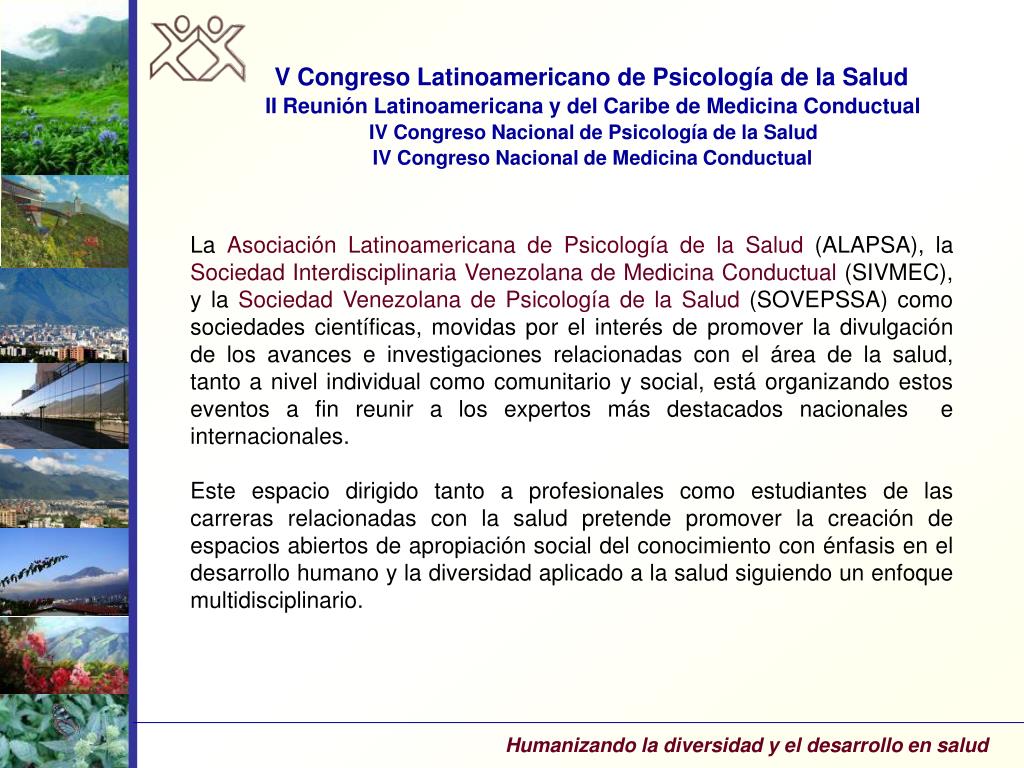 V Congreso Latinoamericano de Psicología de la Salud
II Reunión Latinoamericana y del Caribe de Medicina Conductual
IV Congreso Nacional de Psicología de la Salud
IV Congreso Nacional de Medicina Conductual

La Asociación Latinoamericana de Psicología de la Salud (ALAPSA), la Sociedad Interdisciplinaria Venezolana de Medicina Conductual (SIVMEC), y la Sociedad Venezolana de Psicología de la Salud (SOVEPSSA) como sociedades científicas, movidas por el interés de promover la divulgación de los avances e investigaciones relacionadas con el área de la salud, tanto a nivel individual como comunitario y social, está organizando estos eventos a fin reunir a los expertos más destacados nacionales e internacionales.

Este espacio dirigido tanto a profesionales como estudiantes de las carreras relacionadas con la salud pretende promover la creación de espacios abiertos de apropiación social del conocimiento con énfasis en el desarrollo humano y la diversidad aplicado a la salud siguiendo un enfoque multidisciplinario.

Humanizando la diversidad y el desarrollo en salud